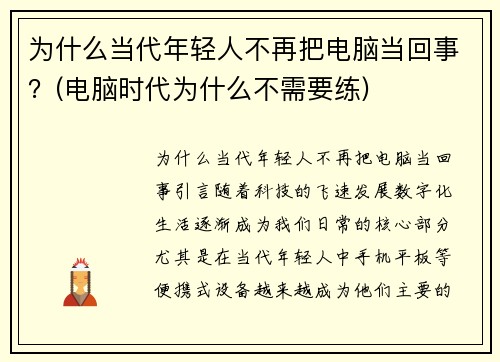 为什么当代年轻人不再把电脑当回事？(电脑时代为什么不需要练)

为什么当代年轻人不再把电脑当回事引言随着科技的飞速发展数字化生活逐渐成为我们日常的核心部分尤其是在当代年轻人中手机平板等便携式设备越来越成为他们主要的